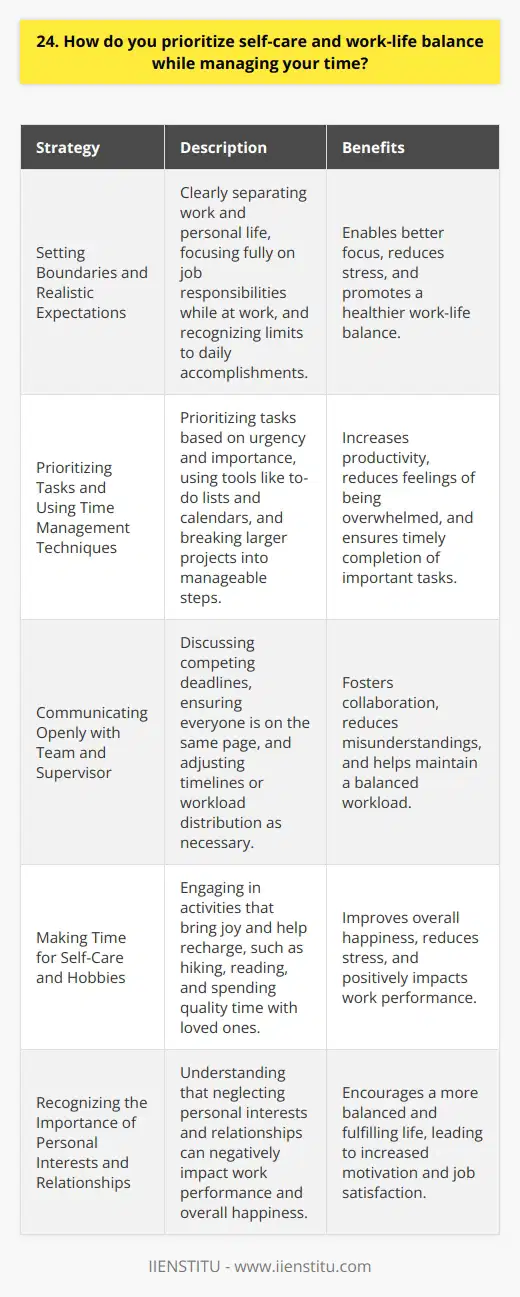 24. How do you prioritize self-care and work-life balance while managing your time?

| Strategy | Description | Benefits |
|---|---|---|
| Setting Boundaries and Realistic Expectations | Clearly separating work and personal life, focusing fully on job responsibilities while at work, and recognizing limits to daily accomplishments. | Enables better focus, reduces stress, and promotes a healthier work-life balance. |
| Prioritizing Tasks and Using Time Management Techniques | Prioritizing tasks based on urgency and importance, using tools like to-do lists and calendars, and breaking larger projects into manageable steps. | Increases productivity, reduces feelings of being overwhelmed, and ensures timely completion of important tasks. |
| Communicating Openly with Team and Supervisor | Discussing competing deadlines, ensuring everyone is on the same page, and adjusting timelines or workload distribution as necessary. | Fosters collaboration, reduces misunderstandings, and helps maintain a balanced workload. |
| Making Time for Self-Care and Hobbies | Engaging in activities that bring joy and help recharge, such as hiking, reading, and spending quality time with loved ones. | Improves overall happiness, reduces stress, and positively impacts work performance. |
| Recognizing the Importance of Personal Interests and Relationships | Understanding that neglecting personal interests and relationships can negatively impact work performance and overall happiness. | Encourages a more balanced and fulfilling life, leading to increased motivation and job satisfaction. |

IIENSTITU - www.iienstitu.com